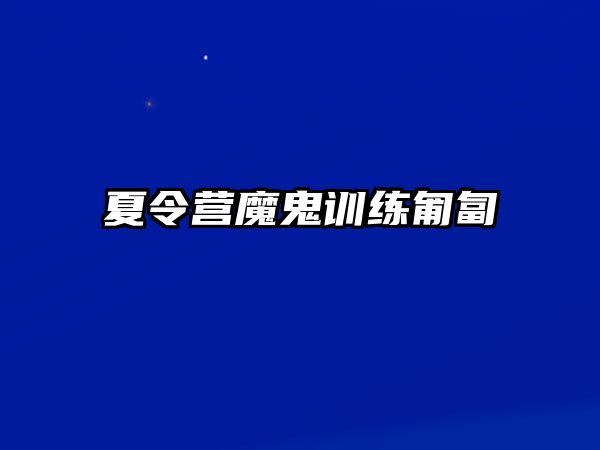 夏令营魔鬼训练匍匐